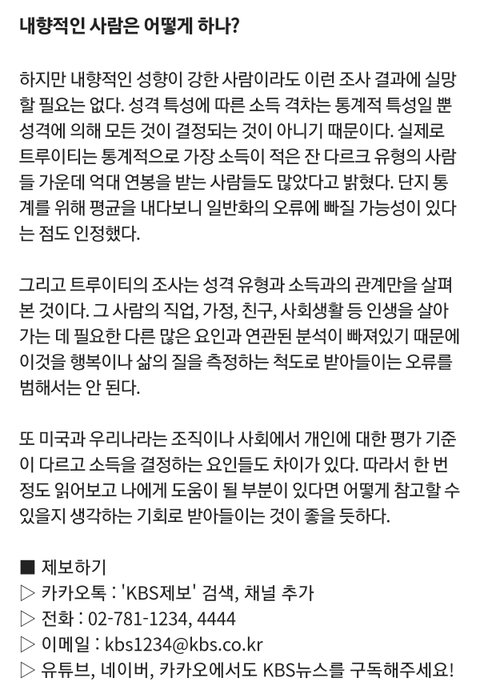 내향적인 사람은 어떻게 하나?

하지만 내향적인 성향이 강한 사람이라도 이런 조사 결과에 실망할 필요는 없다. 성격 특성에 따른 소득 격차는 통계적 특성일 뿐 성격에 의해 모든 것이 결정되는 것이 아니기 때문이다. 실제로 트루이티는 통계적으로 가장 소득이 적은 잔 다르크 유형의 사람들 가운데 억대 연봉을 받는 사람들도 많았다고 밝혔다. 단지 통계를 위해 평균을 내다보니 일반화의 오류에 빠질 가능성이 있다는 점도 인정했다.

그리고 트루이티의 조사는 성격 유형과 소득과의 관계만을 살펴본 것이다. 그 사람의 직업, 가정, 친구, 사회생활 등 인생을 살아가는 데 필요한 다른 많은 요인과 연관된 분석이 빠져있기 때문에 이것을 행복이나 삶의 질을 측정하는 척도로 받아들이는 오류를 범해서는 안 된다.

또 미국과 우리나라는 조직이나 사회에서 개인에 대한 평가 기준이 다르고 소득을 결정하는 요인들도 차이가 있다. 따라서 한 번 정도 읽어보고 나에게 도움이 될 부분이 있다면 어떻게 참고할 수 있을지 생각하는 기회로 받아들이는 것이 좋을 듯하다.

■ 제보하기
▷ 카카오톡 : 'KBS제보' 검색, 채널 추가
▷ 전화 : 02-781-1234, 4444
▷ 이메일 : kbs1234@kbs.co.kr
▷ 유튜브, 네이버, 카카오에서도 KBS뉴스를 구독해주세요!